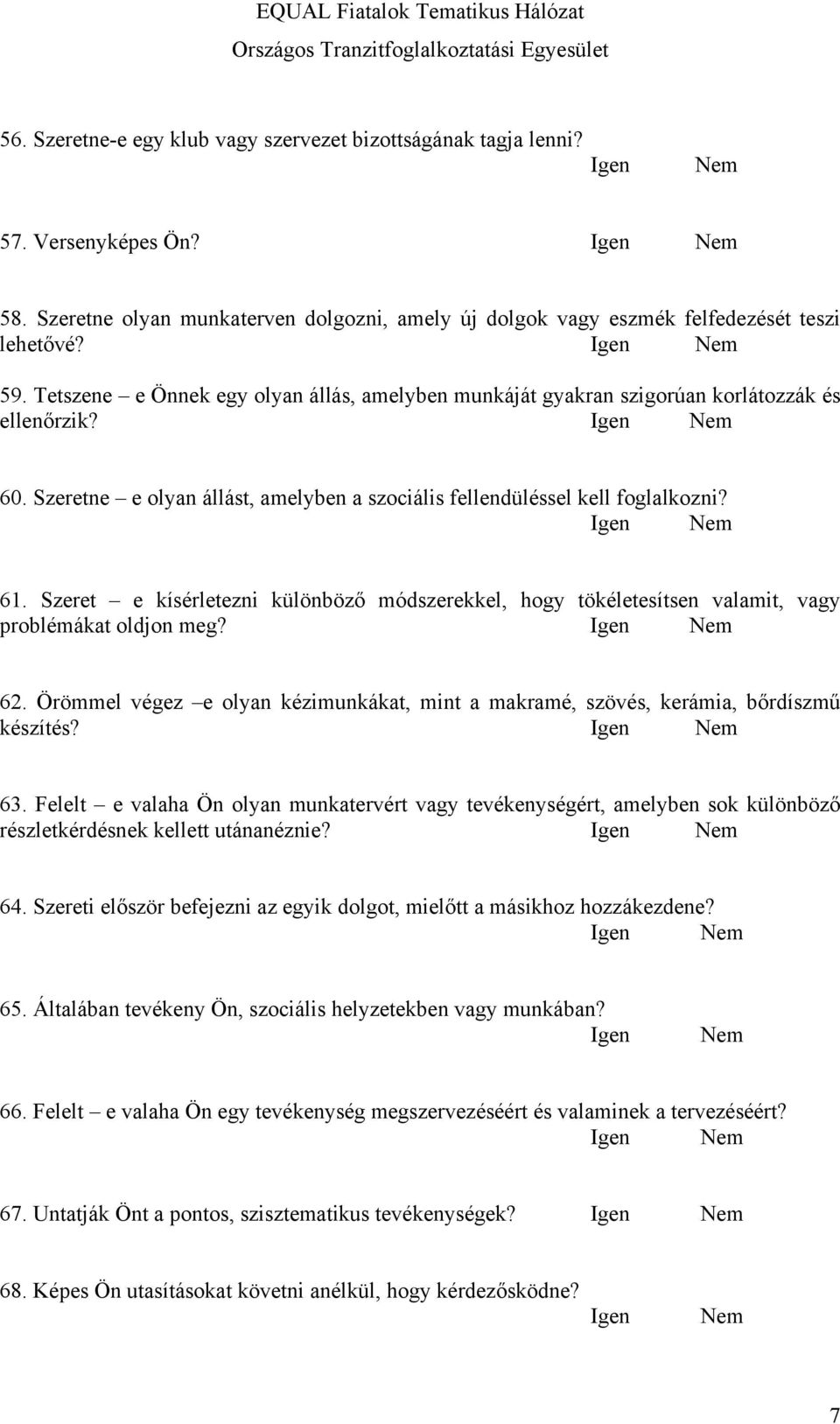 EQUAL Fiatalok Tematikus Hálózat
Országos Tranzitfoglalkoztatási Egyesület

56. Szeretne-e egy klub vagy szervezet bizottságának tagja lenni?
Igen Nem

57. Versenyképes Ön? Igen Nem

58. Szeretne olyan munkaterven dolgozni, amely új dolgok vagy eszmék felfedezését teszi lehetővé? Igen Nem

59. Tetszene – e Önnek egy olyan állás, amelyben munkáját gyakran szigorúan korlátozzák és ellenőrzik? Igen Nem

60. Szeretne – e olyan állást, amelyben a szociális fellendüléssel kell foglalkozni?
Igen Nem

61. Szeret – e kísérletezni különböző módszerekkel, hogy tökéletesítsen valamit, vagy problémákat oldjon meg? Igen Nem

62. Örömmel végez –e olyan kézimunkákat, mint a makramé, szövés, kerámia, bőrdíszmű készítés? Igen Nem

63. Felelt – e valaha Ön olyan munkatervért vagy tevékenységért, amelyben sok különböző részletkérdésnek kellett utánanéznie? Igen Nem

64. Szereti először befejezni az egyik dolgot, mielőtt a másikhoz hozzákezdene?
Igen Nem

65. Általában tevékeny Ön, szociális helyzetekben vagy munkában?
Igen Nem

66. Felelt – e valaha Ön egy tevékenység megszervezéséért és valaminek a tervezéséért?
Igen Nem

67. Untatják Önt a pontos, szisztematikus tevékenységek? Igen Nem

68. Képes Ön utasításokat követni anélkül, hogy kérdezősködne?
Igen Nem

7